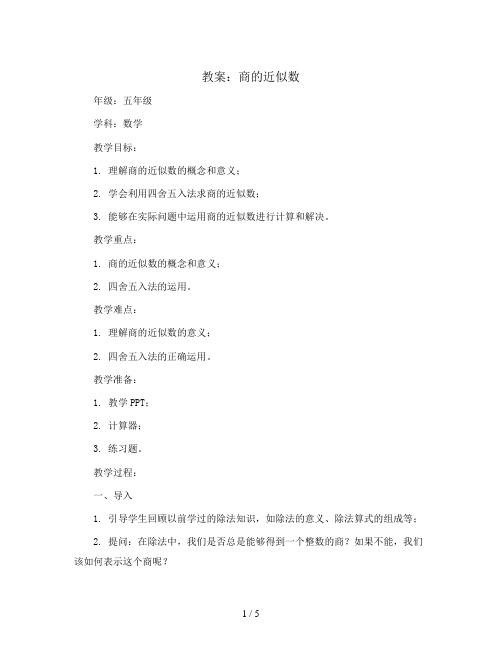 教案：商的近似数

年级：五年级

学科：数学

教学目标：

1. 理解商的近似数的概念和意义；

2. 学会利用四舍五入法求商的近似数；

3. 能够在实际问题中运用商的近似数进行计算和解决。

教学重点：

1. 商的近似数的概念和意义；

2. 四舍五入法的运用。

教学难点：

1. 理解商的近似数的意义；

2. 四舍五入法的正确运用。

教学准备：

1. 教学 PPT；

2. 计算器；

3. 练习题。

教学过程：

一、导入

1. 引导学生回顾以前学过的除法知识，如除法的意义、除法算式的组成等；

2. 提问：在除法中，我们是否总是能够得到一个整数的商？如果不能，我们该如何表示这个商呢？

1 / 5